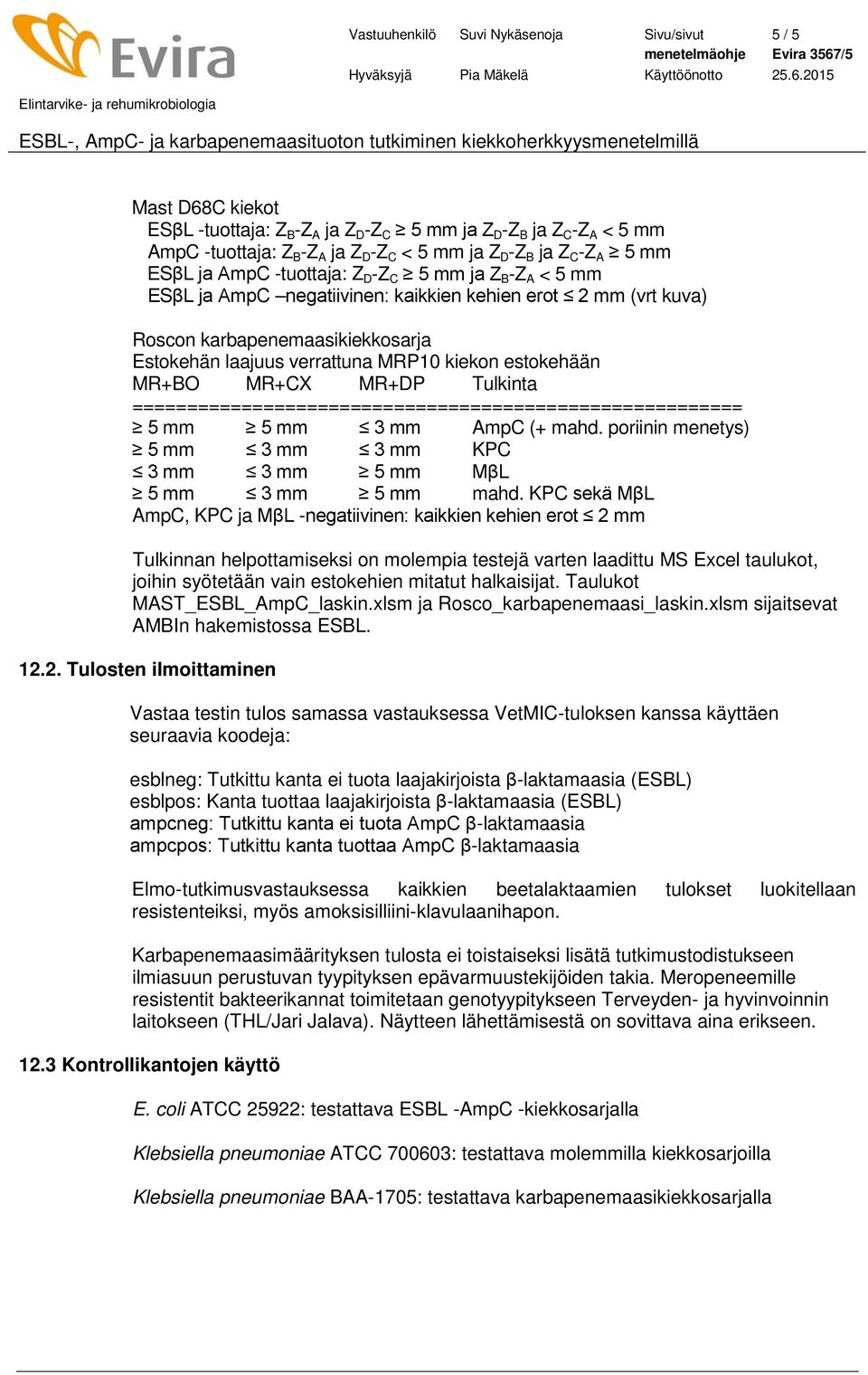 Evira

Vastuuhenkilö Suvi Nykäsenoja Sivu/sivut 5 / 5
menetelmäohje Evira 3567/5
Hyväksyjä Pia Mäkelä Käyttöönotto 25.6.2015

Elintarvike- ja rehumikrobiologia

ESBL-, AmpC- ja karbapenemaasituoton tutkiminen kiekkoherkkyysmenetelmillä

Mast D68C kiekot
ESβL -tuottaja: $Z_B$-$Z_A$ ja $Z_D$-$Z_C$ ≥ 5 mm ja $Z_D$-$Z_B$ ja $Z_C$-$Z_A$ < 5 mm
AmpC -tuottaja: $Z_B$-$Z_A$ ja $Z_D$-$Z_C$ < 5 mm ja $Z_D$-$Z_B$ ja $Z_C$-$Z_A$ ≥ 5 mm
ESβL ja AmpC -tuottaja: $Z_D$-$Z_C$ ≥ 5 mm ja $Z_B$-$Z_A$ < 5 mm
ESβL ja AmpC –negatiivinen: kaikkien kehien erot ≤ 2 mm (vrt kuva)

Roscon karbapenemaasikiekkosarja
Estokehän laajuus verrattuna MRP10 kiekon estokehään

| MR+BO | MR+CX | MR+DP | Tulkinta |
|---|---|---|---|
| ≥ 5 mm | ≥ 5 mm | ≤ 3 mm | AmpC (+ mahd. poriinin menetys) |
| ≥ 5 mm | ≤ 3 mm | ≤ 3 mm | KPC |
| ≤ 3 mm | ≤ 3 mm | ≥ 5 mm | MβL |
| ≥ 5 mm | ≤ 3 mm | ≥ 5 mm | mahd. KPC sekä MβL |

AmpC, KPC ja MβL -negatiivinen: kaikkien kehien erot ≤ 2 mm

Tulkinnan helpottamiseksi on molempia testejä varten laadittu MS Excel taulukot, joihin syötetään vain estokehien mitatut halkaisijat. Taulukot MAST_ESBL_AmpC_laskin.xlsm ja Rosco_karbapenemaasi_laskin.xlsm sijaitsevat AMBIn hakemistossa ESBL.

12.2. Tulosten ilmoittaminen

Vastaa testin tulos samassa vastauksessa VetMIC-tuloksen kanssa käyttäen seuraavia koodeja:

esblneg: Tutkittu kanta ei tuota laajakirjoista β-laktamaasia (ESBL)
esblpos: Kanta tuottaa laajakirjoista β-laktamaasia (ESBL)
ampcneg: Tutkittu kanta ei tuota AmpC β-laktamaasia
ampcpos: Tutkittu kanta tuottaa AmpC β-laktamaasia

Elmo-tutkimusvastauksessa kaikkien beetalaktaamien tulokset luokitellaan resistenteiksi, myös amoksisilliini-klavulaanihapon.

Karbapenemaasimäärityksen tulosta ei toistaiseksi lisätä tutkimustodistukseen ilmiasuun perustuvan tyypityksen epävarmuustekijöiden takia. Meropeneemille resistentit bakteerikannat toimitetaan genotyypitykseen Terveyden- ja hyvinvoinnin laitokseen (THL/Jari Jalava). Näytteen lähettämisestä on sovittava aina erikseen.

12.3 Kontrollikantojen käyttö

E. coli ATCC 25922: testattava ESBL -AmpC -kiekkosarjalla

Klebsiella pneumoniae ATCC 700603: testattava molemmilla kiekkosarjoilla

Klebsiella pneumoniae BAA-1705: testattava karbapenemaasikiekkosarjalla